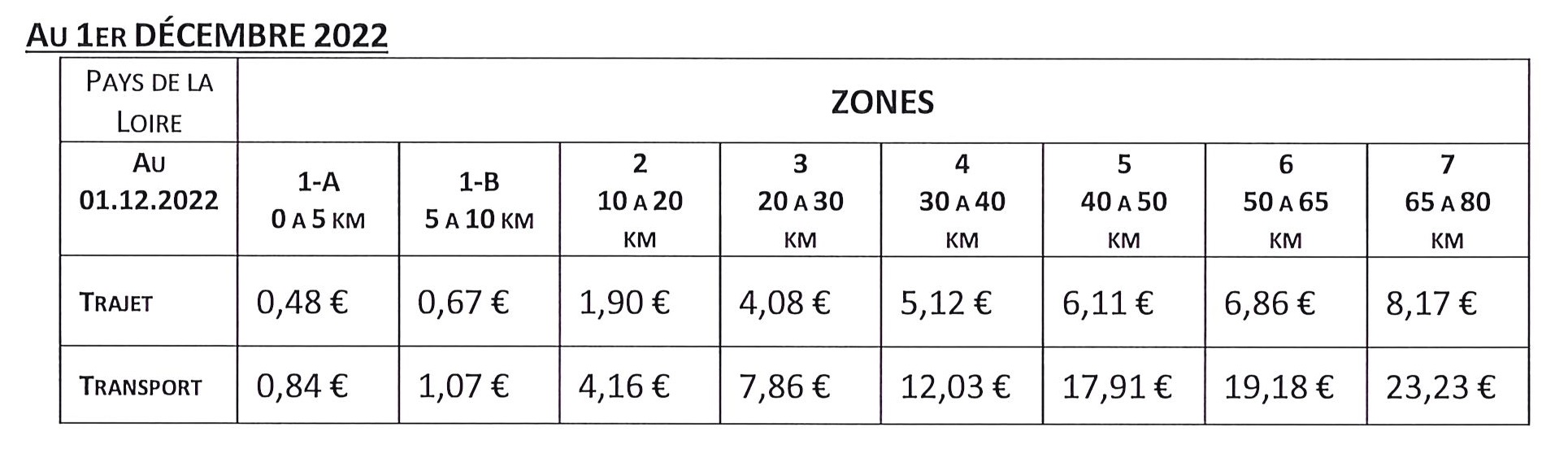 AU 1ER DÉCEMBRE 2022

| PAYS DE LA LOIRE | ZONES | | | | | | | |
|---|---|---|---|---|---|---|---|---|
| AU 01.12.2022 | 1-A 0 A 5 KM | 1-B 5 A 10 KM | 2 10 A 20 KM | 3 20 A 30 KM | 4 30 A 40 KM | 5 40 A 50 KM | 6 50 A 65 KM | 7 65 A 80 KM |
| TRAJET | 0,48 € | 0,67 € | 1,90 € | 4,08 € | 5,12 € | 6,11 € | 6,86 € | 8,17 € |
| TRANSPORT | 0,84 € | 1,07 € | 4,16 € | 7,86 € | 12,03 € | 17,91 € | 19,18 € | 23,23 € |